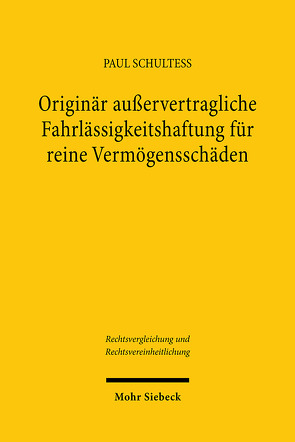 PAUL SCHULTESS

Originär außervertragliche Fahrlässigkeitshaftung für reine Vermögensschäden

Rechtsvergleichung und Rechtsvereinheitlichung

Mohr Siebeck